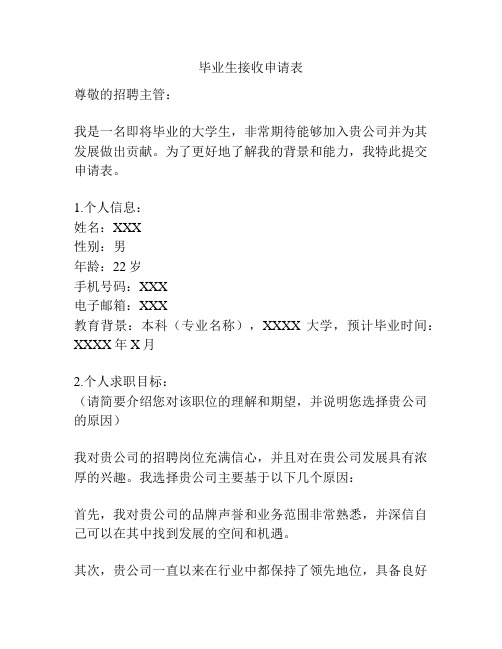 毕业生接收申请表

尊敬的招聘主管：

我是一名即将毕业的大学生，非常期待能够加入贵公司并为其发展做出贡献。为了更好地了解我的背景和能力，我特此提交申请表。

1.个人信息：
姓名：XXX
性别：男
年龄：22 岁
手机号码：XXX
电子邮箱：XXX
教育背景：本科（专业名称），XXXX 大学，预计毕业时间：XXXX 年 X 月

2.个人求职目标：
（请简要介绍您对该职位的理解和期望，并说明您选择贵公司的原因）

我对贵公司的招聘岗位充满信心，并且对在贵公司发展具有浓厚的兴趣。我选择贵公司主要基于以下几个原因：

首先，我对贵公司的品牌声誉和业务范围非常熟悉，并深信自己可以在其中找到发展的空间和机遇。

其次，贵公司一直以来在行业中都保持了领先地位，具备良好